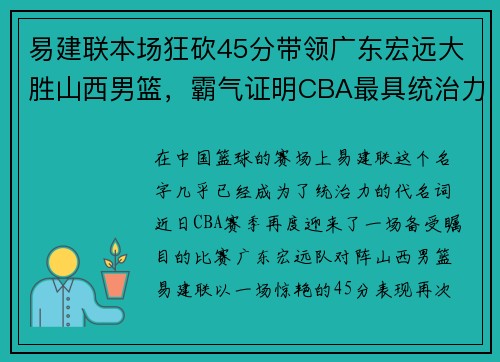 易建联本场狂砍45分带领广东宏远大胜山西男篮，霸气证明CBA最具统治力

在中国篮球的赛场上易建联这个名字几乎已经成为了统治力的代名词近日CBA赛季再度迎来了一场备受瞩目的比赛广东宏远队对阵山西男篮易建联以一场惊艳的45分表现再次